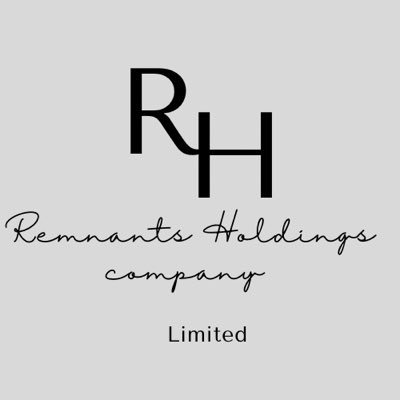 RH

Remnants Holdings company

Limited